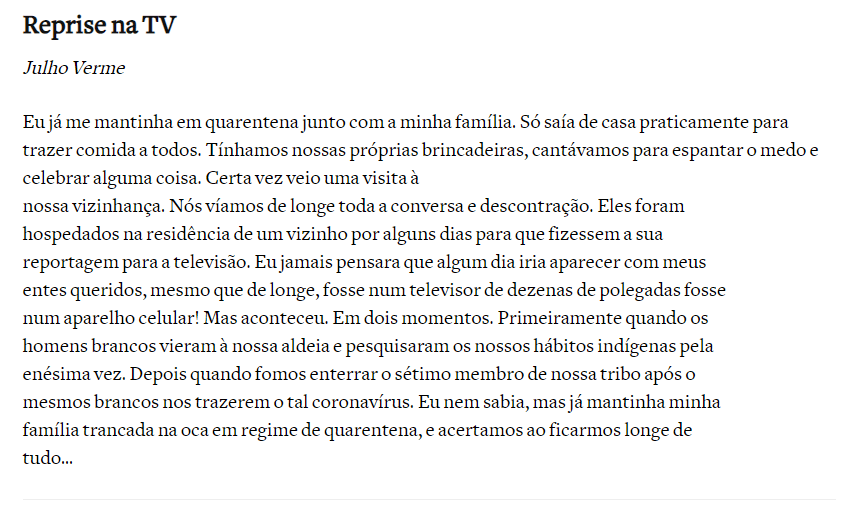 Reprise na TV

Julho Verme

Eu já me mantinha em quarentena junto com a minha família. Só saía de casa praticamente para trazer comida a todos. Tínhamos nossas próprias brincadeiras, cantávamos para espantar o medo e celebrar alguma coisa. Certa vez veio uma visita à nossa vizinhança. Nós víamos de longe toda a conversa e descontração. Eles foram hospedados na residência de um vizinho por alguns dias para que fizessem a sua reportagem para a televisão. Eu jamais pensara que algum dia iria aparecer com meus entes queridos, mesmo que de longe, fosse num televisor de dezenas de polegadas fosse num aparelho celular! Mas aconteceu. Em dois momentos. Primeiramente quando os homens brancos vieram à nossa aldeia e pesquisaram os nossos hábitos indígenas pela enésima vez. Depois quando fomos enterrar o sétimo membro de nossa tribo após o mesmos brancos nos trazerem o tal coronavírus. Eu nem sabia, mas já mantinha minha família trancada na oca em regime de quarentena, e acertamos ao ficarmos longe de tudo...